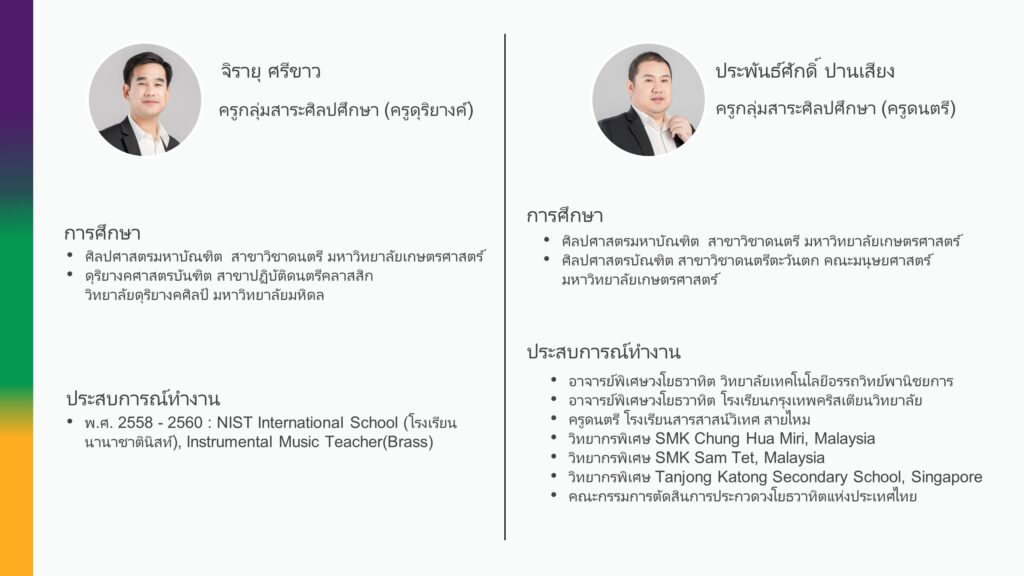 จิรายุ ศรีขาว

ครูกลุ่มสาระศิลปศึกษา (ครูดุริยางค์)

การศึกษา
• ศิลปศาสตรมหาบัณฑิต สาขาวิชาดนตรี มหาวิทยาลัยเกษตรศาสตร์
• ดุริยางคศาสตรบัณฑิต สาขาปฏิบัติดนตรีคลาสสิก วิทยาลัยดุริยางคศิลป์ มหาวิทยาลัยมหิดล

ประสบการณ์ทำงาน
• พ.ศ. 2558 - 2560 : NIST International School (โรงเรียนนานาชาตินิสท์), Instrumental Music Teacher(Brass)

ประพันธ์ศักดิ์ ปานเสียง

ครูกลุ่มสาระศิลปศึกษา (ครูดนตรี)

การศึกษา
• ศิลปศาสตรมหาบัณฑิต สาขาวิชาดนตรี มหาวิทยาลัยเกษตรศาสตร์
• ศิลปศาสตรบัณฑิต สาขาวิชาดนตรีตะวันตก คณะมนุษยศาสตร์ มหาวิทยาลัยเกษตรศาสตร์

ประสบการณ์ทำงาน
• อาจารย์พิเศษวงโยธวาทิต วิทยาลัยเทคโนโลยีอรรถวิทย์พาณิชยการ
• อาจารย์พิเศษวงโยธวาทิต โรงเรียนกรุงเทพคริสเตียนวิทยาลัย
• ครูดนตรี โรงเรียนสารสาสน์วิเทศ สายไหม
• วิทยากรพิเศษ SMK Chung Hua Miri, Malaysia
• วิทยากรพิเศษ SMK Sam Tet, Malaysia
• วิทยากรพิเศษ Tanjong Katong Secondary School, Singapore
• คณะกรรมการตัดสินการประกวดวงโยธวาทิตแห่งประเทศไทย